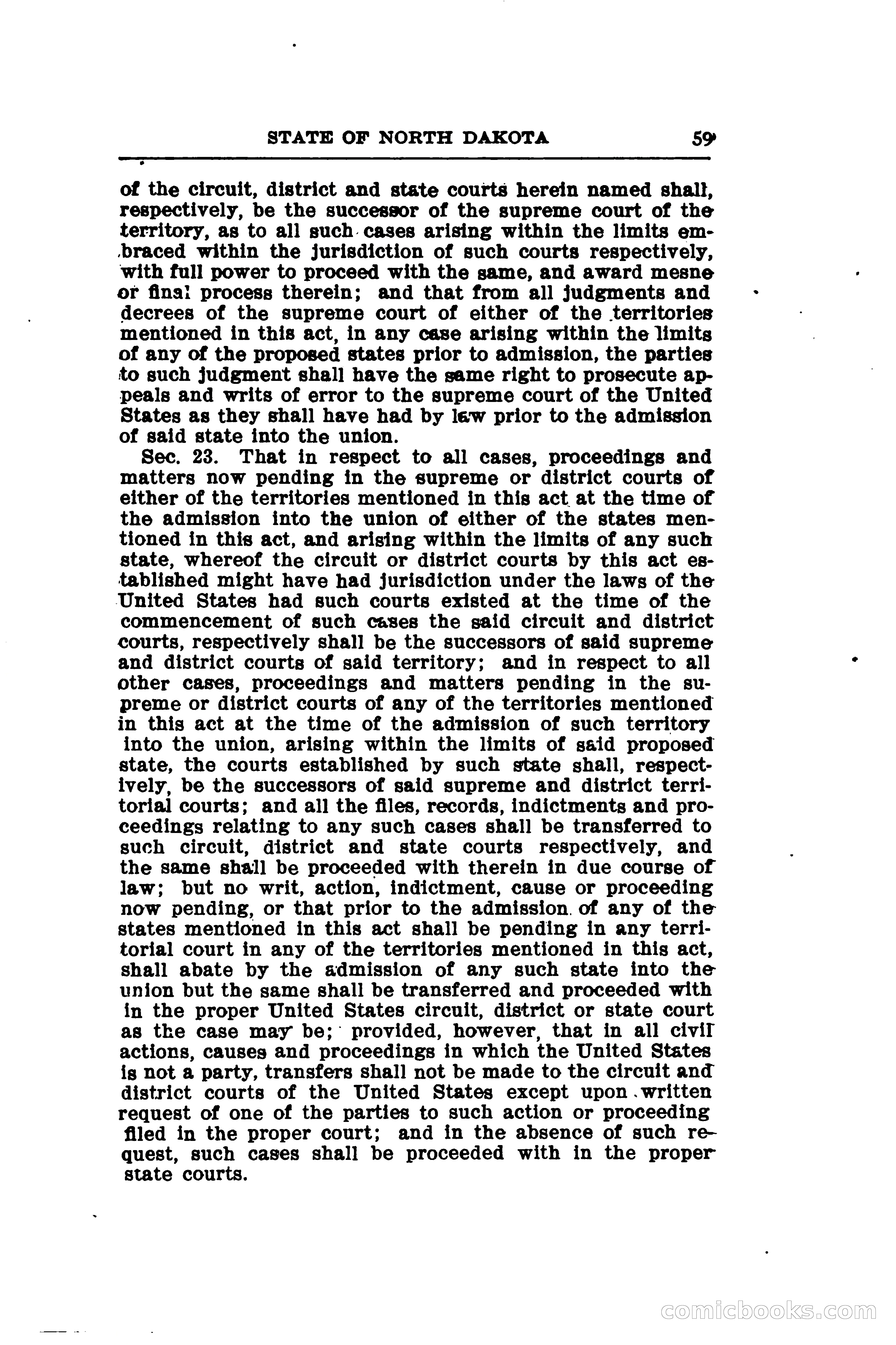 STATE OF NORTH DAKOTA 59

of the circuit, district and state courts herein named shall, respectively, be the successor of the supreme court of the territory, as to all such cases arising within the limits embraced within the jurisdiction of such courts respectively, with full power to proceed with the same, and award mesne or final process therein; and that from all judgments and decrees of the supreme court of either of the territories mentioned in this act, in any case arising within the limits of any of the proposed states prior to admission, the parties to such judgment shall have the same right to prosecute appeals and writs of error to the supreme court of the United States as they shall have had by law prior to the admission of said state into the union.

Sec. 23. That in respect to all cases, proceedings and matters now pending in the supreme or district courts of either of the territories mentioned in this act at the time of the admission into the union of either of the states mentioned in this act, and arising within the limits of any such state, whereof the circuit or district courts by this act established might have had jurisdiction under the laws of the United States had such courts existed at the time of the commencement of such cases the said circuit and district courts, respectively shall be the successors of said supreme and district courts of said territory; and in respect to all other cases, proceedings and matters pending in the supreme or district courts of any of the territories mentioned in this act at the time of the admission of such territory into the union, arising within the limits of said proposed state, the courts established by such state shall, respectively, be the successors of said supreme and district territorial courts; and all the files, records, indictments and proceedings relating to any such cases shall be transferred to such circuit, district and state courts respectively, and the same shall be proceeded with therein in due course of law; but no writ, action, indictment, cause or proceeding now pending, or that prior to the admission of any of the states mentioned in this act shall be pending in any territorial court in any of the territories mentioned in this act, shall abate by the admission of any such state into the union but the same shall be transferred and proceeded with in the proper United States circuit, district or state court as the case may be; provided, however, that in all civil actions, causes and proceedings in which the United States is not a party, transfers shall not be made to the circuit and district courts of the United States except upon written request of one of the parties to such action or proceeding filed in the proper court; and in the absence of such request, such cases shall be proceeded with in the proper state courts.

comicbooks.com